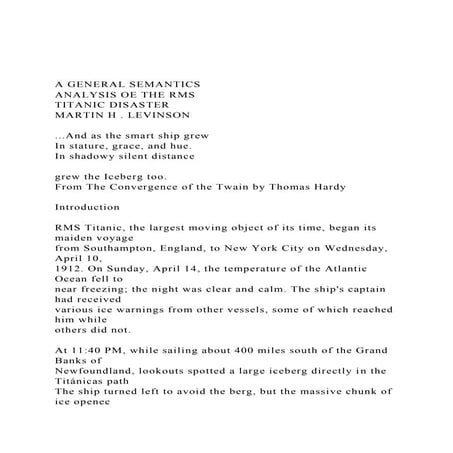 A GENERAL SEMANTICS
ANALYSIS OE THE RMS
TITANIC DISASTER
MARTIN H . LEVINSON

...And as the smart ship grew
In stature, grace, and hue.
In shadowy silent distance

grew the Iceberg too.
From The Convergence of the Twain by Thomas Hardy

Introduction

RMS Titanic, the largest moving object of its time, began its maiden voyage
from Southampton, England, to New York City on Wednesday, April 10,
1912. On Sunday, April 14, the temperature of the Atlantic Ocean fell to
near freezing; the night was clear and calm. The ship's captain had received
various ice warnings from other vessels, some of which reached him while
others did not.

At 11:40 PM, while sailing about 400 miles south of the Grand Banks of
Newfoundland, lookouts spotted a large iceberg directly in the Titánicas path
The ship turned left to avoid the berg, but the massive chunk of ice openee